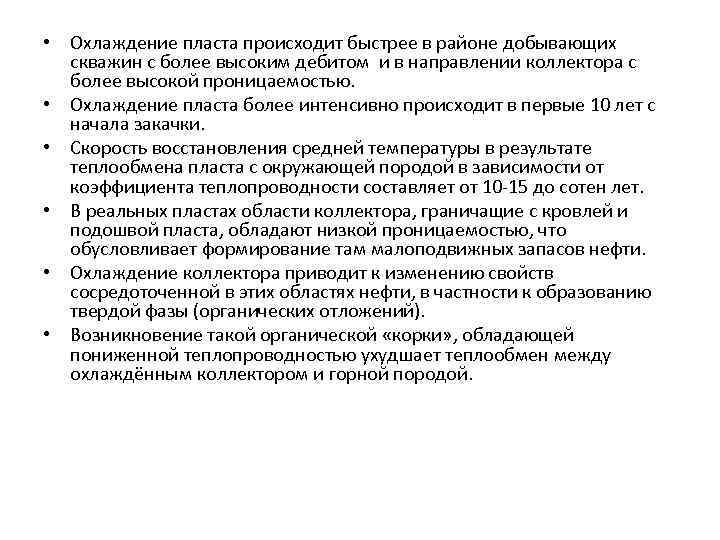 • Охлаждение пласта происходит быстрее в районе добывающих скважин с более высоким дебитом  и в направлении коллектора с более высокой проницаемостью.

• Охлаждение пласта более интенсивно происходит в первые 10 лет с начала закачки.

• Скорость восстановления средней температуры в результате теплообмена пласта с окружающей породой в зависимости от коэффициента теплопроводности составляет от 10-15 до сотен лет.

• В реальных пластах области коллектора, граничащие с кровлей и подошвой пласта, обладают низкой проницаемостью, что обусловливает формирование там малоподвижных запасов нефти.

• Охлаждение коллектора приводит к изменению свойств сосредоточенной в этих областях нефти, в частности к образованию твердой фазы (органических отложений).

• Возникновение такой органической «корки», обладающей пониженной теплопроводностью ухудшает теплообмен между охлаждённым коллектором и горной породой.